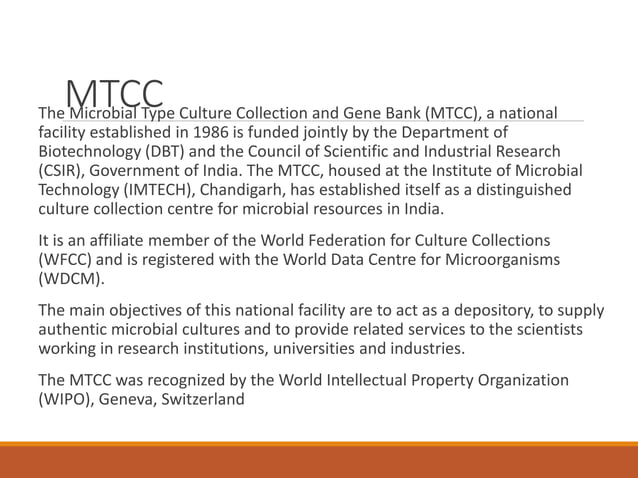 MTCC

The Microbial Type Culture Collection and Gene Bank (MTCC), a national facility established in 1986 is funded jointly by the Department of Biotechnology (DBT) and the Council of Scientific and Industrial Research (CSIR), Government of India. The MTCC, housed at the Institute of Microbial Technology (IMTECH), Chandigarh, has established itself as a distinguished culture collection centre for microbial resources in India.

It is an affiliate member of the World Federation for Culture Collections (WFCC) and is registered with the World Data Centre for Microorganisms (WDCM).

The main objectives of this national facility are to act as a depository, to supply authentic microbial cultures and to provide related services to the scientists working in research institutions, universities and industries.

The MTCC was recognized by the World Intellectual Property Organization (WIPO), Geneva, Switzerland